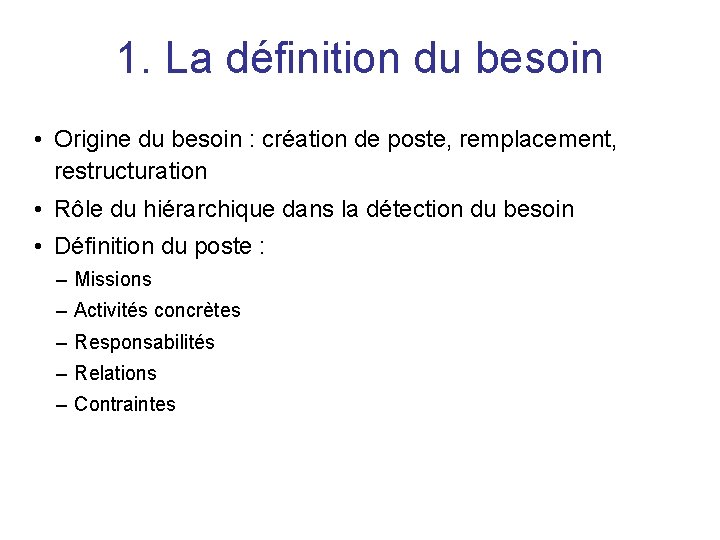 1. La définition du besoin

• Origine du besoin : création de poste, remplacement, restructuration
• Rôle du hiérarchique dans la détection du besoin
• Définition du poste :
– Missions
– Activités concrètes
– Responsabilités
– Relations
– Contraintes